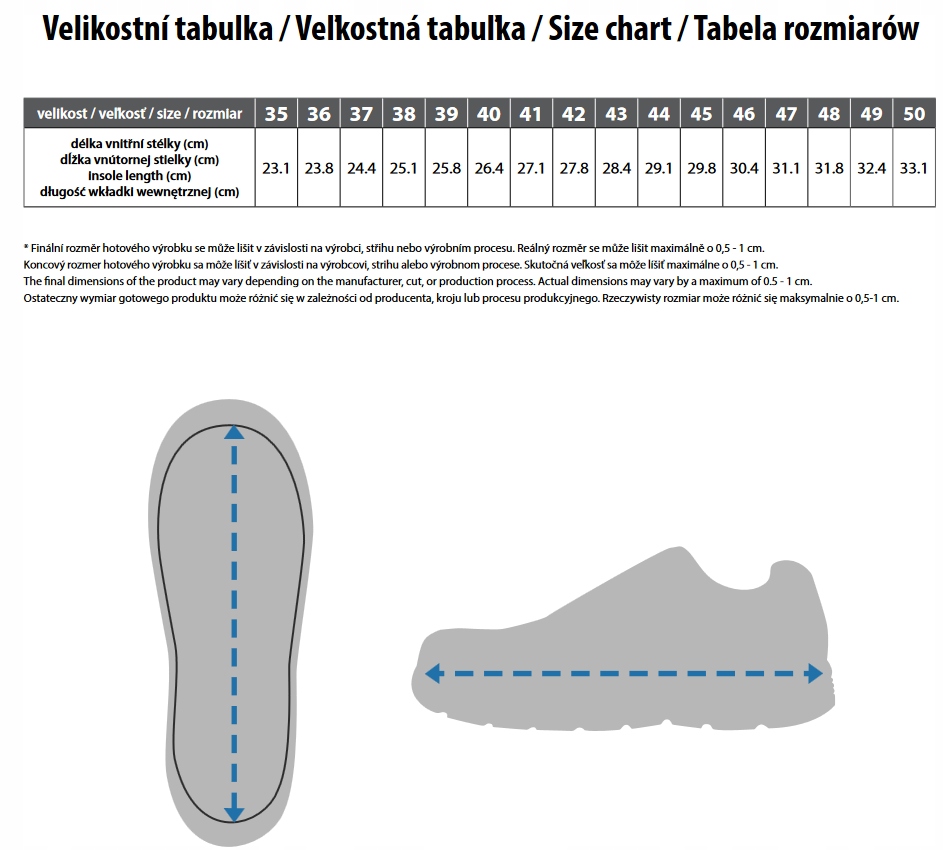 Velikostní tabulka / Veľkostná tabuľka / Size chart / Tabela rozmiarów

| velikost / veľkosť / size / rozmiar | 35 | 36 | 37 | 38 | 39 | 40 | 41 | 42 | 43 | 44 | 45 | 46 | 47 | 48 | 49 | 50 |
|---|---|---|---|---|---|---|---|---|---|---|---|---|---|---|---|---|
| délka vnitřní stélky (cm) dĺžka vnútornej stielky (cm) insole length (cm) długość wkładki wewnętrznej (cm) | 23.1 | 23.8 | 24.4 | 25.1 | 25.8 | 26.4 | 27.1 | 27.8 | 28.4 | 29.1 | 29.8 | 30.4 | 31.1 | 31.8 | 32.4 | 33.1 |

* Finální rozměr hotového výrobku se může lišit v závislosti na výrobci, střihu nebo výrobním procesu. Reálný rozměr se může lišit maximálně o 0,5 - 1 cm.
Koncový rozmer hotového výrobku sa môže líšiť v závislosti na výrobcovi, strihu alebo výrobnom procese. Skutočná veľkosť sa môže líšiť maximálne o 0,5 - 1 cm.
The final dimensions of the product may vary depending on the manufacturer, cut, or production process. Actual dimensions may vary by a maximum of 0.5 - 1 cm.
Ostateczny wymiar gotowego produktu może różnić się w zależności od producenta, kroju lub procesu produkcyjnego. Rzeczywisty rozmiar może różnić się maksymalnie o 0,5-1 cm.